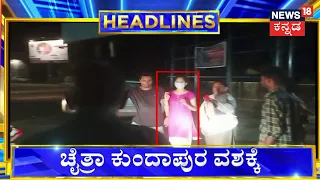 HEADLINES

NEWS 18
ಕನ್ನಡ

ಚೈತ್ರಾ ಕುಂದಾಪುರ ವಶಕ್ಕೆ